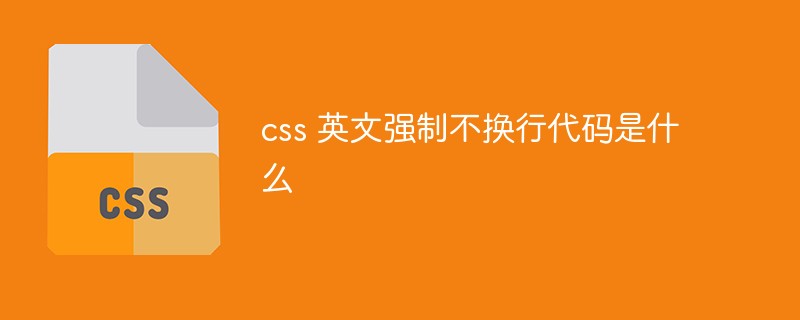 CSS

css 英文强制不换行代码是什么